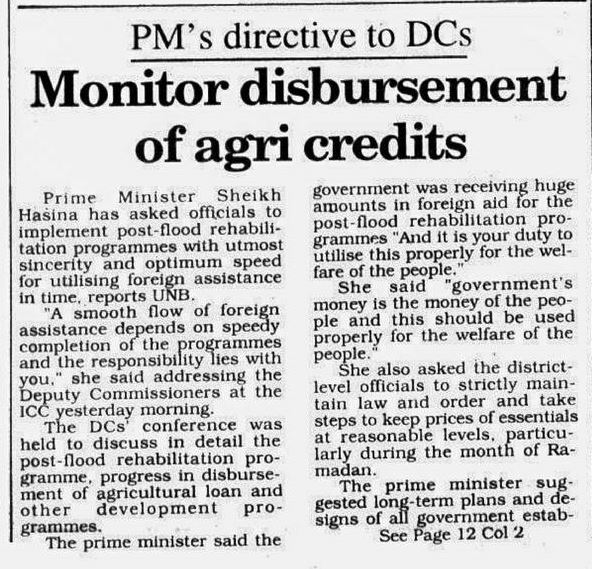 PM's directive to DCs

Monitor disbursement of agri credits

Prime Minister Sheikh Hasina has asked officials to implement post-flood rehabilitation programmes with utmost sincerity and optimum speed for utilising foreign assistance in time, reports UNB.

"A smooth flow of foreign assistance depends on speedy completion of the programmes and the responsibility lies with you," she said addressing the Deputy Commissioners at the ICC yesterday morning.

The DCs' conference was held to discuss in detail the post-flood rehabilitation programme, progress in disbursement of agricultural loan and other development programmes.

The prime minister said the government was receiving huge amounts in foreign aid for the post-flood rehabilitation programmes "And it is your duty to utilise this properly for the welfare of the people."

She said "government's money is the money of the people and this should be used properly for the welfare of the people."

She also asked the district-level officials to strictly maintain law and order and take steps to keep prices of essentials at reasonable levels, particularly during the month of Ramadan.

The prime minister suggested long-term plans and designs of all government estab-

See Page 12 Col 2